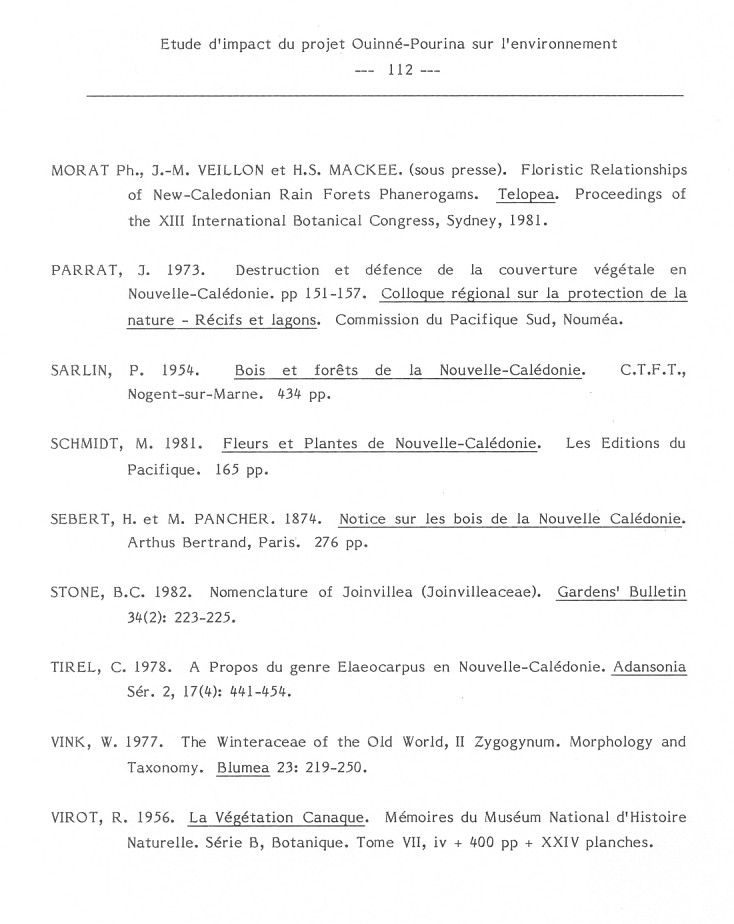 Etude d'impact du projet Ouinné-Pourina sur l'environnement
--- 112 ---

MORAT Ph., J.-M. VEILLON et H.S. MACKEE. (sous presse). Floristic Relationships of New-Caledonian Rain Forets Phanerogams. Telopea. Proceedings of the XIII International Botanical Congress, Sydney, 1981.

PARRAT, J. 1973. Destruction et défence de la couverture végétale en Nouvelle-Calédonie. pp 151-157. Colloque régional sur la protection de la nature - Récifs et lagons. Commission du Pacifique Sud, Nouméa.

SARLIN, P. 1954. Bois et forêts de la Nouvelle-Calédonie. C.T.F.T., Nogent-sur-Marne. 434 pp.

SCHMIDT, M. 1981. Fleurs et Plantes de Nouvelle-Calédonie. Les Editions du Pacifique. 165 pp.

SEBERT, H. et M. PANCHER. 1874. Notice sur les bois de la Nouvelle Calédonie. Arthus Bertrand, Paris. 276 pp.

STONE, B.C. 1982. Nomenclature of Joinvillea (Joinvilleaceae). Gardens' Bulletin 34(2): 223-225.

TIREL, C. 1978. A Propos du genre Elaeocarpus en Nouvelle-Calédonie. Adansonia Sér. 2, 17(4): 441-454.

VINK, W. 1977. The Winteraceae of the Old World, II Zygogynum. Morphology and Taxonomy. Blumea 23: 219-250.

VIROT, R. 1956. La Végétation Canaque. Mémoires du Muséum National d'Histoire Naturelle. Série B, Botanique. Tome VII, iv + 400 pp + XXIV planches.